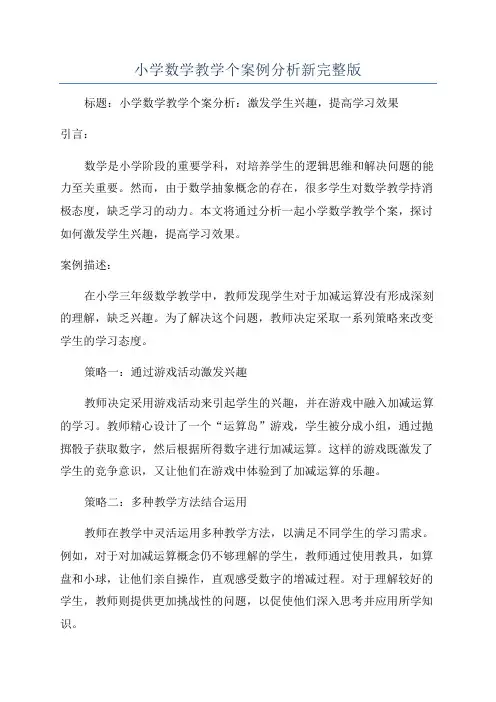 小学数学教学个案例分析新完整版

标题：小学数学教学个案分析：激发学生兴趣，提高学习效果

引言：

数学是小学阶段的重要学科，对培养学生的逻辑思维和解决问题的能力至关重要。然而，由于数学抽象概念的存在，很多学生对数学教学持消极态度，缺乏学习的动力。本文将通过分析一起小学数学教学个案，探讨如何激发学生兴趣，提高学习效果。

案例描述：

在小学三年级数学教学中，教师发现学生对于加减运算没有形成深刻的理解，缺乏兴趣。为了解决这个问题，教师决定采取一系列策略来改变学生的学习态度。

策略一：通过游戏活动激发兴趣

教师决定采用游戏活动来引起学生的兴趣，并在游戏中融入加减运算的学习。教师精心设计了一个“运算岛”游戏，学生被分成小组，通过抛掷骰子获取数字，然后根据所得数字进行加减运算。这样的游戏既激发了学生的竞争意识，又让他们在游戏中体验到了加减运算的乐趣。

策略二：多种教学方法结合运用

教师在教学中灵活运用多种教学方法，以满足不同学生的学习需求。例如，对于对加减运算概念仍不够理解的学生，教师通过使用教具，如算盘和小球，让他们亲自操作，直观感受数字的增减过程。对于理解较好的学生，教师则提供更加挑战性的问题，以促使他们深入思考并应用所学知识。